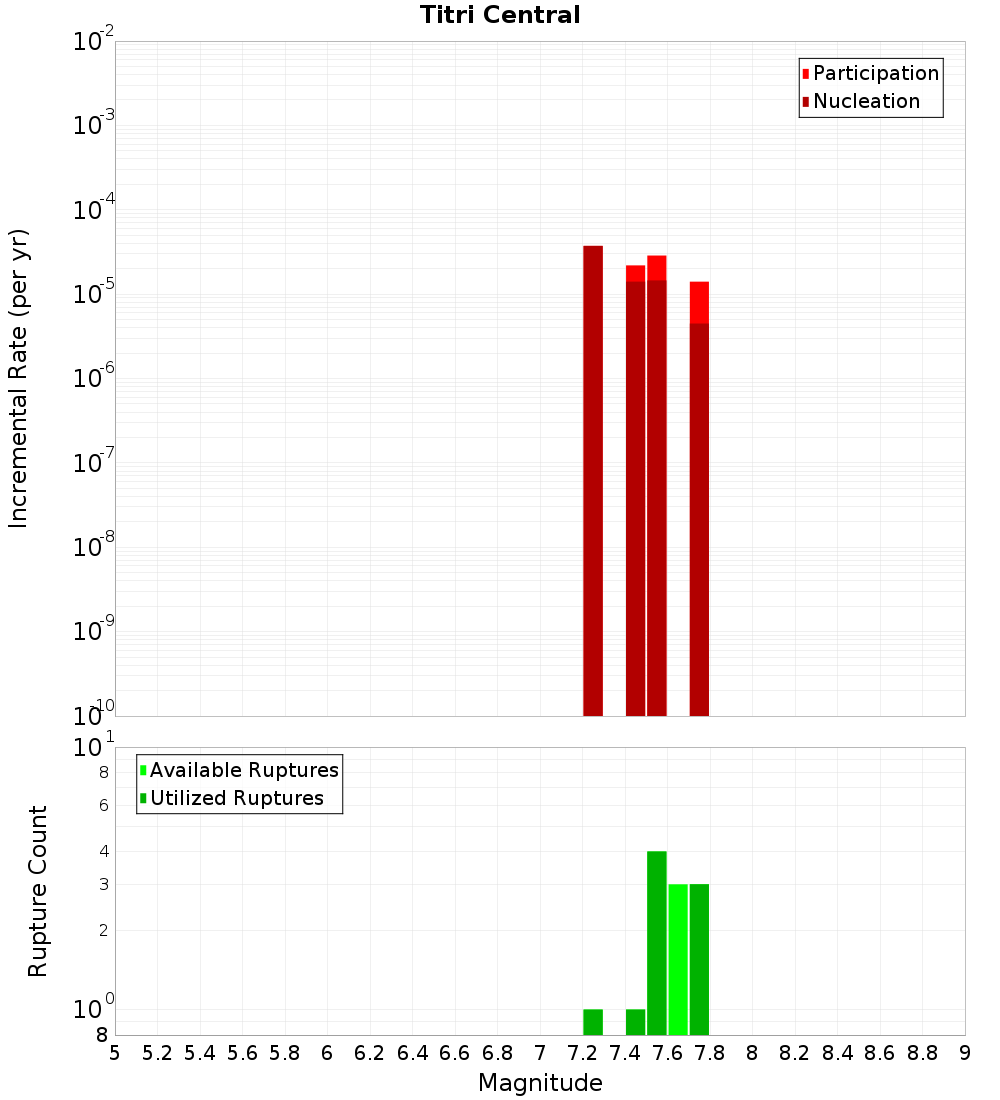 Titri Central

Participation
Nucleation

Incremental Rate (per yr)

$10^{-2}$
$10^{-3}$
$10^{-4}$
$10^{-5}$
$10^{-6}$
$10^{-7}$
$10^{-8}$
$10^{-9}$
$10^{-10}$

Available Ruptures
Utilized Ruptures

Rupture Count

$10^{1}$
8
6
4
3
2
$10^{0}$
8

5 5.2 5.4 5.6 5.8 6 6.2 6.4 6.6 6.8 7 7.2 7.4 7.6 7.8 8 8.2 8.4 8.6 8.8 9

Magnitude